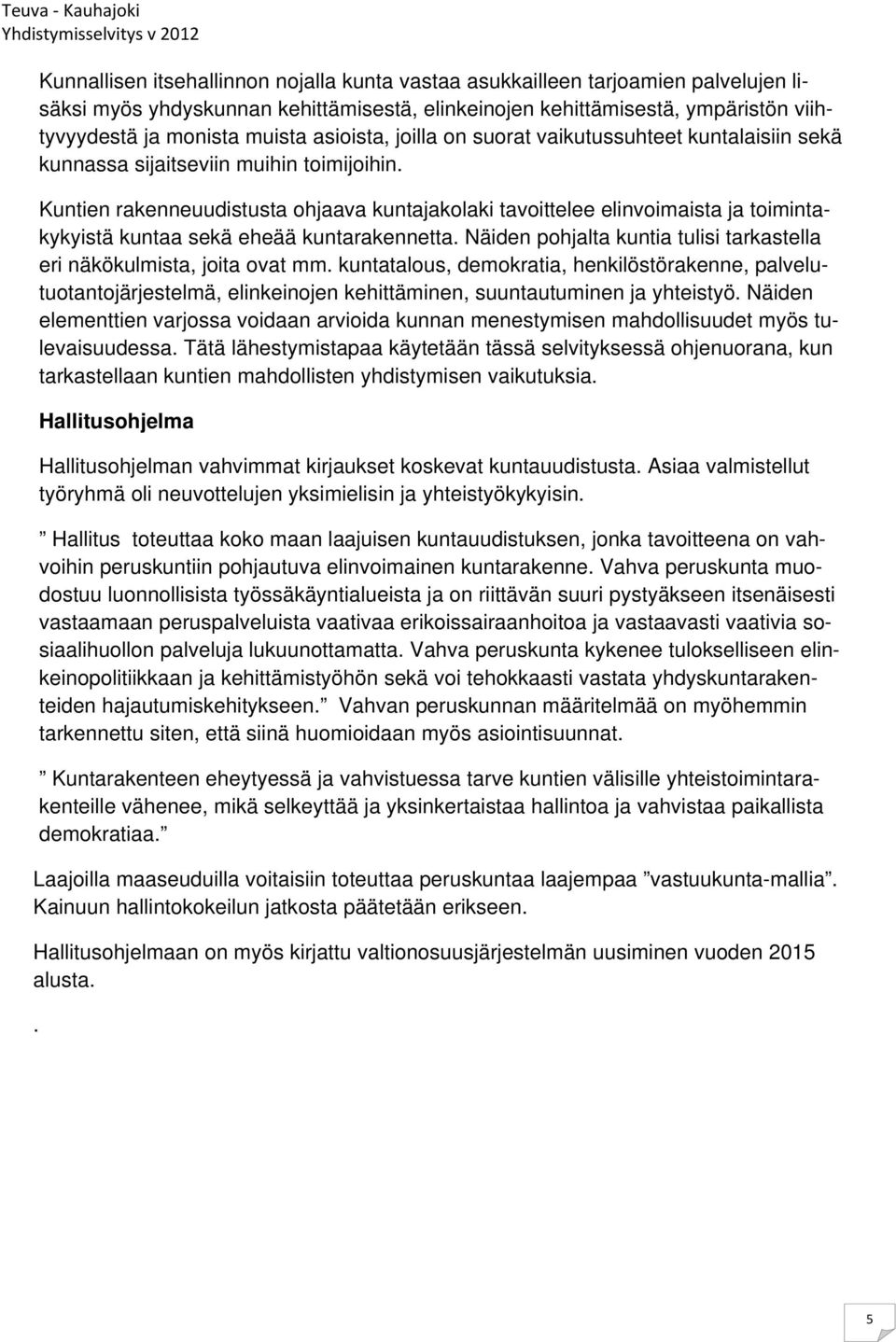 Teuva - Kauhajoki
Yhdistymisselvitys v 2012

Kunnallisen itsehallinnon nojalla kunta vastaa asukkailleen tarjoamien palvelujen lisäksi myös yhdyskunnan kehittämisestä, elinkeinojen kehittämisestä, ympäristön viihtyvyydestä ja monista muista asioista, joilla on suorat vaikutussuhteet kuntalaisiin sekä kunnassa sijaitseviin muihin toimijoihin.

Kuntien rakenneuudistusta ohjaava kuntajakolaki tavoittelee elinvoimaista ja toimintakykyistä kuntaa sekä eheää kuntarakennetta. Näiden pohjalta kuntia tulisi tarkastella eri näkökulmista, joita ovat mm. kuntatalous, demokratia, henkilöstörakenne, palvelutuotantojärjestelmä, elinkeinojen kehittäminen, suuntautuminen ja yhteistyö. Näiden elementtien varjossa voidaan arvioida kunnan menestymisen mahdollisuudet myös tulevaisuudessa. Tätä lähestymistapaa käytetään tässä selvityksessä ohjenuorana, kun tarkastellaan kuntien mahdollisten yhdistymisen vaikutuksia.

Hallitusohjelma

Hallitusohjelman vahvimmat kirjaukset koskevat kuntauudistusta. Asiaa valmistellut työryhmä oli neuvottelujen yksimielisin ja yhteistyökykyisin.

” Hallitus toteuttaa koko maan laajuisen kuntauudistuksen, jonka tavoitteena on vahvoihin peruskuntiin pohjautuva elinvoimainen kuntarakenne. Vahva peruskunta muodostuu luonnollisista työssäkäyntialueista ja on riittävän suuri pystyäkseen itsenäisesti vastaamaan peruspalveluista vaativaa erikoissairaanhoitoa ja vastaavasti vaativia sosiaalihuollon palveluja lukuunottamatta. Vahva peruskunta kykenee tulokselliseen elinkeinopolitiikkaan ja kehittämistyöhön sekä voi tehokkaasti vastata yhdyskuntarakenteiden hajautumiskehitykseen.” Vahvan peruskunnan määritelmää on myöhemmin tarkennettu siten, että siinä huomioidaan myös asiointisuunnat.

” Kuntarakenteen eheytyessä ja vahvistuessa tarve kuntien välisille yhteistoimintarakenteille vähenee, mikä selkeyttää ja yksinkertaistaa hallintoa ja vahvistaa paikallista demokratiaa.”

Laajoilla maaseuduilla voitaisiin toteuttaa peruskuntaa laajempaa ”vastuukunta-mallia”. Kainuun hallintokokeilun jatkosta päätetään erikseen.

Hallitusohjelmaan on myös kirjattu valtionosuusjärjestelmän uusiminen vuoden 2015 alusta.

.

5